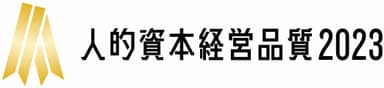 人的資本経営品質2023